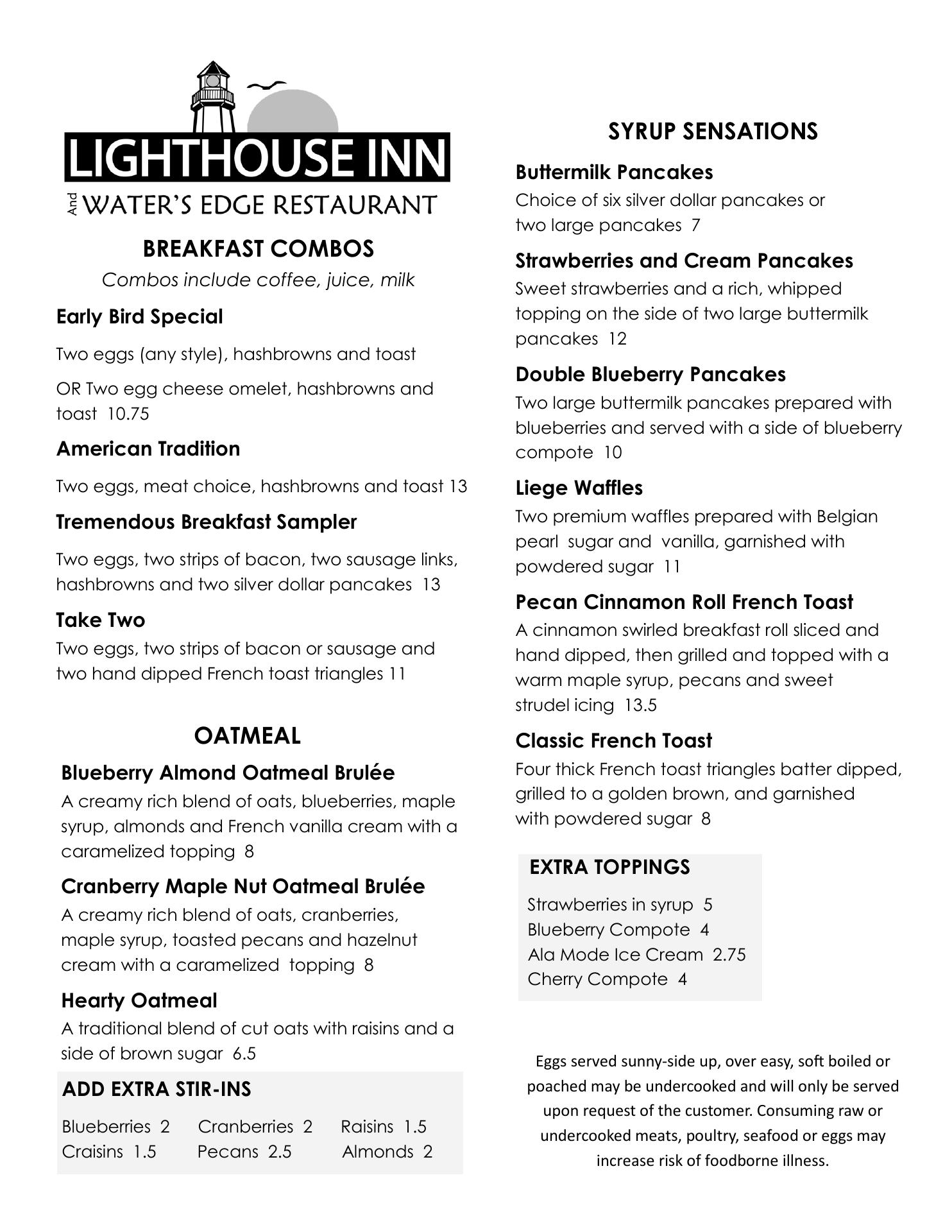 LIGHTHOUSE INN
And WATER'S EDGE RESTAURANT

BREAKFAST COMBOS
Combos include coffee, juice, milk

Early Bird Special
Two eggs (any style), hashbrowns and toast
OR Two egg cheese omelet, hashbrowns and toast 10.75

American Tradition
Two eggs, meat choice, hashbrowns and toast 13

Tremendous Breakfast Sampler
Two eggs, two strips of bacon, two sausage links, hashbrowns and two silver dollar pancakes 13

Take Two
Two eggs, two strips of bacon or sausage and two hand dipped French toast triangles 11

OATMEAL

Blueberry Almond Oatmeal Brulée
A creamy rich blend of oats, blueberries, maple syrup, almonds and French vanilla cream with a caramelized topping 8

Cranberry Maple Nut Oatmeal Brulée
A creamy rich blend of oats, cranberries, maple syrup, toasted pecans and hazelnut cream with a caramelized topping 8

Hearty Oatmeal
A traditional blend of cut oats with raisins and a side of brown sugar 6.5

ADD EXTRA STIR-INS
Blueberries 2 Cranberries 2 Raisins 1.5
Craisins 1.5 Pecans 2.5 Almonds 2

SYRUP SENSATIONS

Buttermilk Pancakes
Choice of six silver dollar pancakes or two large pancakes 7

Strawberries and Cream Pancakes
Sweet strawberries and a rich, whipped topping on the side of two large buttermilk pancakes 12

Double Blueberry Pancakes
Two large buttermilk pancakes prepared with blueberries and served with a side of blueberry compote 10

Liege Waffles
Two premium waffles prepared with Belgian pearl sugar and vanilla, garnished with powdered sugar 11

Pecan Cinnamon Roll French Toast
A cinnamon swirled breakfast roll sliced and hand dipped, then grilled and topped with a warm maple syrup, pecans and sweet strudel icing 13.5

Classic French Toast
Four thick French toast triangles batter dipped, grilled to a golden brown, and garnished with powdered sugar 8

EXTRA TOPPINGS
Strawberries in syrup 5
Blueberry Compote 4
Ala Mode Ice Cream 2.75
Cherry Compote 4

Eggs served sunny-side up, over easy, soft boiled or poached may be undercooked and will only be served upon request of the customer. Consuming raw or undercooked meats, poultry, seafood or eggs may increase risk of foodborne illness.